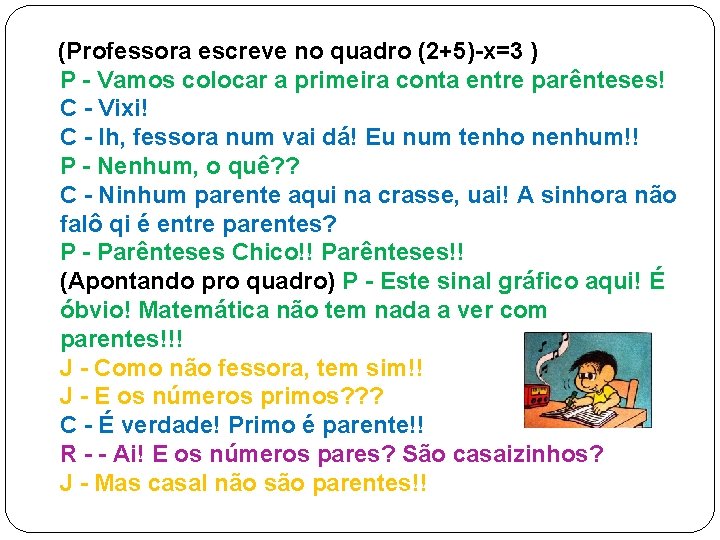 (Professora escreve no quadro $(2+5)-x=3$ )
P - Vamos colocar a primeira conta entre parênteses!
C - Vixi!
C - Ih, fessora num vai dá! Eu num tenho nenhum!!
P - Nenhum, o quê??
C - Ninhum parente aqui na crasse, uai! A sinhora não falô qi é entre parentes?
P - Parênteses Chico!! Parênteses!!
(Apontando pro quadro) P - Este sinal gráfico aqui! É óbvio! Matemática não tem nada a ver com parentes!!!
J - Como não fessora, tem sim!!
J - E os números primos???
C - É verdade! Primo é parente!!
R - - Ai! E os números pares? São casaizinhos?
J - Mas casal não são parentes!!